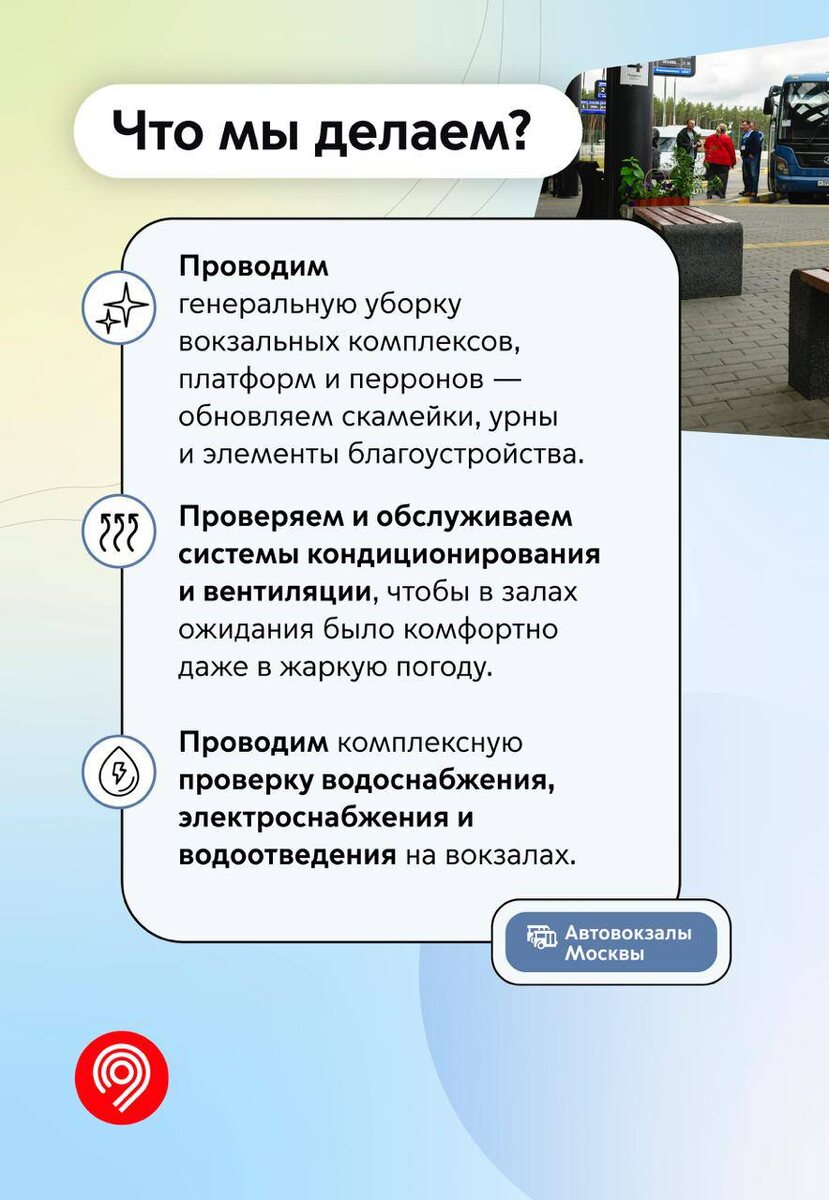 Что мы делаем?

Проводим генеральную уборку вокзальных комплексов, платформ и перронов — обновляем скамейки, урны и элементы благоустройства.

Проверяем и обслуживаем системы кондиционирования и вентиляции, чтобы в залах ожидания было комфортно даже в жаркую погоду.

Проводим комплексную проверку водоснабжения, электроснабжения и водоотведения на вокзалах.

Автовокзалы Москвы